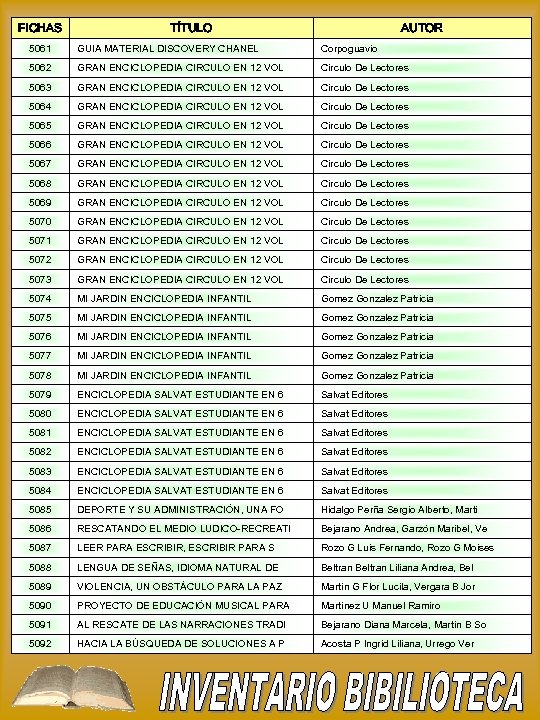 | FICHAS | TÍTULO | AUTOR |
|---|---|---|
| 5061 | GUIA MATERIAL DISCOVERY CHANEL | Corpoguavio |
| 5062 | GRAN ENCICLOPEDIA CIRCULO EN 12 VOL | Circulo De Lectores |
| 5063 | GRAN ENCICLOPEDIA CIRCULO EN 12 VOL | Circulo De Lectores |
| 5064 | GRAN ENCICLOPEDIA CIRCULO EN 12 VOL | Circulo De Lectores |
| 5065 | GRAN ENCICLOPEDIA CIRCULO EN 12 VOL | Circulo De Lectores |
| 5066 | GRAN ENCICLOPEDIA CIRCULO EN 12 VOL | Circulo De Lectores |
| 5067 | GRAN ENCICLOPEDIA CIRCULO EN 12 VOL | Circulo De Lectores |
| 5068 | GRAN ENCICLOPEDIA CIRCULO EN 12 VOL | Circulo De Lectores |
| 5069 | GRAN ENCICLOPEDIA CIRCULO EN 12 VOL | Circulo De Lectores |
| 5070 | GRAN ENCICLOPEDIA CIRCULO EN 12 VOL | Circulo De Lectores |
| 5071 | GRAN ENCICLOPEDIA CIRCULO EN 12 VOL | Circulo De Lectores |
| 5072 | GRAN ENCICLOPEDIA CIRCULO EN 12 VOL | Circulo De Lectores |
| 5073 | GRAN ENCICLOPEDIA CIRCULO EN 12 VOL | Circulo De Lectores |
| 5074 | MI JARDIN ENCICLOPEDIA INFANTIL | Gomez Gonzalez Patricia |
| 5075 | MI JARDIN ENCICLOPEDIA INFANTIL | Gomez Gonzalez Patricia |
| 5076 | MI JARDIN ENCICLOPEDIA INFANTIL | Gomez Gonzalez Patricia |
| 5077 | MI JARDIN ENCICLOPEDIA INFANTIL | Gomez Gonzalez Patricia |
| 5078 | MI JARDIN ENCICLOPEDIA INFANTIL | Gomez Gonzalez Patricia |
| 5079 | ENCICLOPEDIA SALVAT ESTUDIANTE EN 6 | Salvat Editores |
| 5080 | ENCICLOPEDIA SALVAT ESTUDIANTE EN 6 | Salvat Editores |
| 5081 | ENCICLOPEDIA SALVAT ESTUDIANTE EN 6 | Salvat Editores |
| 5082 | ENCICLOPEDIA SALVAT ESTUDIANTE EN 6 | Salvat Editores |
| 5083 | ENCICLOPEDIA SALVAT ESTUDIANTE EN 6 | Salvat Editores |
| 5084 | ENCICLOPEDIA SALVAT ESTUDIANTE EN 6 | Salvat Editores |
| 5085 | DEPORTE Y SU ADMINISTRACIÓN, UNA FO | Hidalgo Peña Sergio Alberto, Marti |
| 5086 | RESCATANDO EL MEDIO LUDICO-RECREATI | Bejarano Andrea, Garzón Maribel, Ve |
| 5087 | LEER PARA ESCRIBIR, ESCRIBIR PARA S | Rozo G Luis Fernando, Rozo G Moises |
| 5088 | LENGUA DE SEÑAS, IDIOMA NATURAL DE | Beltran Beltran Liliana Andrea, Bel |
| 5089 | VIOLENCIA, UN OBSTÁCULO PARA LA PAZ | Martin G Flor Lucila, Vergara B Jor |
| 5090 | PROYECTO DE EDUCACIÓN MUSICAL PARA | Martinez U Manuel Ramiro |
| 5091 | AL RESCATE DE LAS NARRACIONES TRADI | Bejarano Diana Marcela, Martin B So |
| 5092 | HACIA LA BÚSQUEDA DE SOLUCIONES A P | Acosta P Ingrid Liliana, Urrego Ver |

INVENTARIO BIBILIOTECA